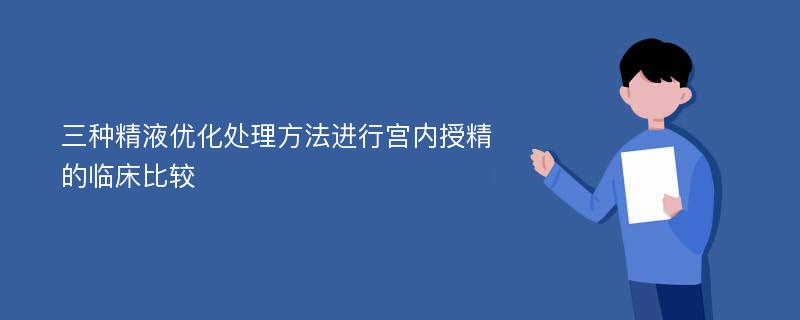 三种精液优化处理方法进行宫内授精的临床比较